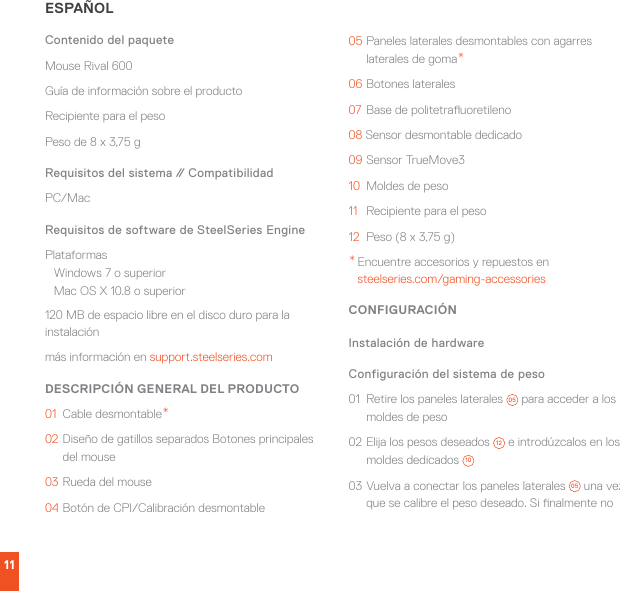 ESPAÑOL

Contenido del paquete

Mouse Rival 600

Guía de información sobre el producto

Recipiente para el peso

Peso de 8 x 3,75 g

Requisitos del sistema // Compatibilidad

PC/Mac

Requisitos de software de SteelSeries Engine

Plataformas
Windows 7 o superior
Mac OS X 10.8 o superior

120 MB de espacio libre en el disco duro para la instalación

más información en support.steelseries.com

DESCRIPCIÓN GENERAL DEL PRODUCTO

01 Cable desmontable*

02 Diseño de gatillos separados Botones principales del mouse

03 Rueda del mouse

04 Botón de CPI/Calibración desmontable

05 Paneles laterales desmontables con agarres laterales de goma*

06 Botones laterales

07 Base de politetrafluoretileno

08 Sensor desmontable dedicado

09 Sensor TrueMove3

10 Moldes de peso

11 Recipiente para el peso

12 Peso (8 x 3,75 g)

* Encuentre accesorios y repuestos en steelseries.com/gaming-accessories

CONFIGURACIÓN

Instalación de hardware

Configuración del sistema de peso

01 Retire los paneles laterales 05 para acceder a los moldes de peso

02 Elija los pesos deseados 12 e introdúzcalos en los moldes dedicados 10

03 Vuelva a conectar los paneles laterales 05 una vez que se calibre el peso deseado. Si finalmente no

11